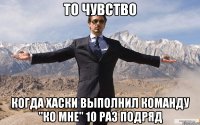 ТО ЧУВСТВО

КОГДА ХАСКИ ВЫПОЛНИЛ КОМАНДУ "КО МНЕ" 10 РАЗ ПОДРЯД